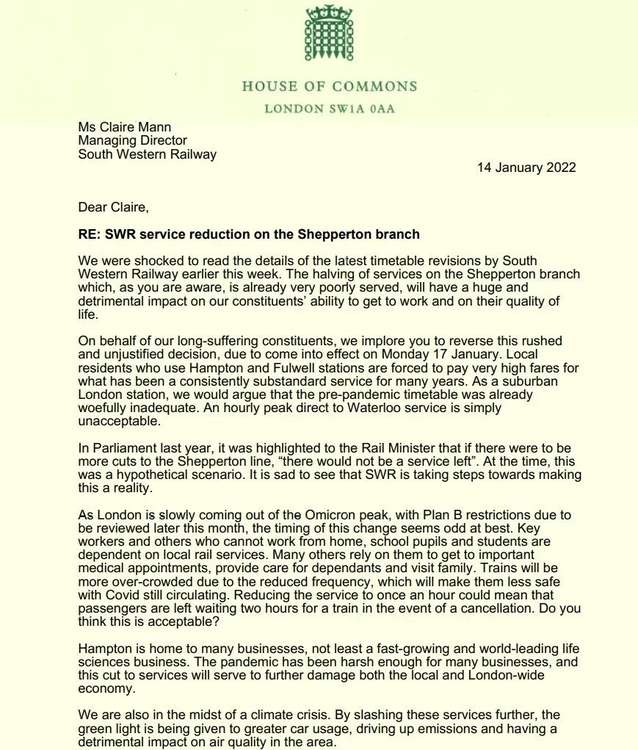 HOUSE OF COMMONS
LONDON SW1A 0AA

Ms Claire Mann
Managing Director
South Western Railway

14 January 2022

Dear Claire,

RE: SWR service reduction on the Shepperton branch

We were shocked to read the details of the latest timetable revisions by South Western Railway earlier this week. The halving of services on the Shepperton branch which, as you are aware, is already very poorly served, will have a huge and detrimental impact on our constituents' ability to get to work and on their quality of life.

On behalf of our long-suffering constituents, we implore you to reverse this rushed and unjustified decision, due to come into effect on Monday 17 January. Local residents who use Hampton and Fulwell stations are forced to pay very high fares for what has been a consistently substandard service for many years. As a suburban London station, we would argue that the pre-pandemic timetable was already woefully inadequate. An hourly peak direct to Waterloo service is simply unacceptable.

In Parliament last year, it was highlighted to the Rail Minister that if there were to be more cuts to the Shepperton line, "there would not be a service left". At the time, this was a hypothetical scenario. It is sad to see that SWR is taking steps towards making this a reality.

As London is slowly coming out of the Omicron peak, with Plan B restrictions due to be reviewed later this month, the timing of this change seems odd at best. Key workers and others who cannot work from home, school pupils and students are dependent on local rail services. Many others rely on them to get to important medical appointments, provide care for dependants and visit family. Trains will be more over-crowded due to the reduced frequency, which will make them less safe with Covid still circulating. Reducing the service to once an hour could mean that passengers are left waiting two hours for a train in the event of a cancellation. Do you think this is acceptable?

Hampton is home to many businesses, not least a fast-growing and world-leading life sciences business. The pandemic has been harsh enough for many businesses, and this cut to services will serve to further damage both the local and London-wide economy.

We are also in the midst of a climate crisis. By slashing these services further, the green light is being given to greater car usage, driving up emissions and having a detrimental impact on air quality in the area.